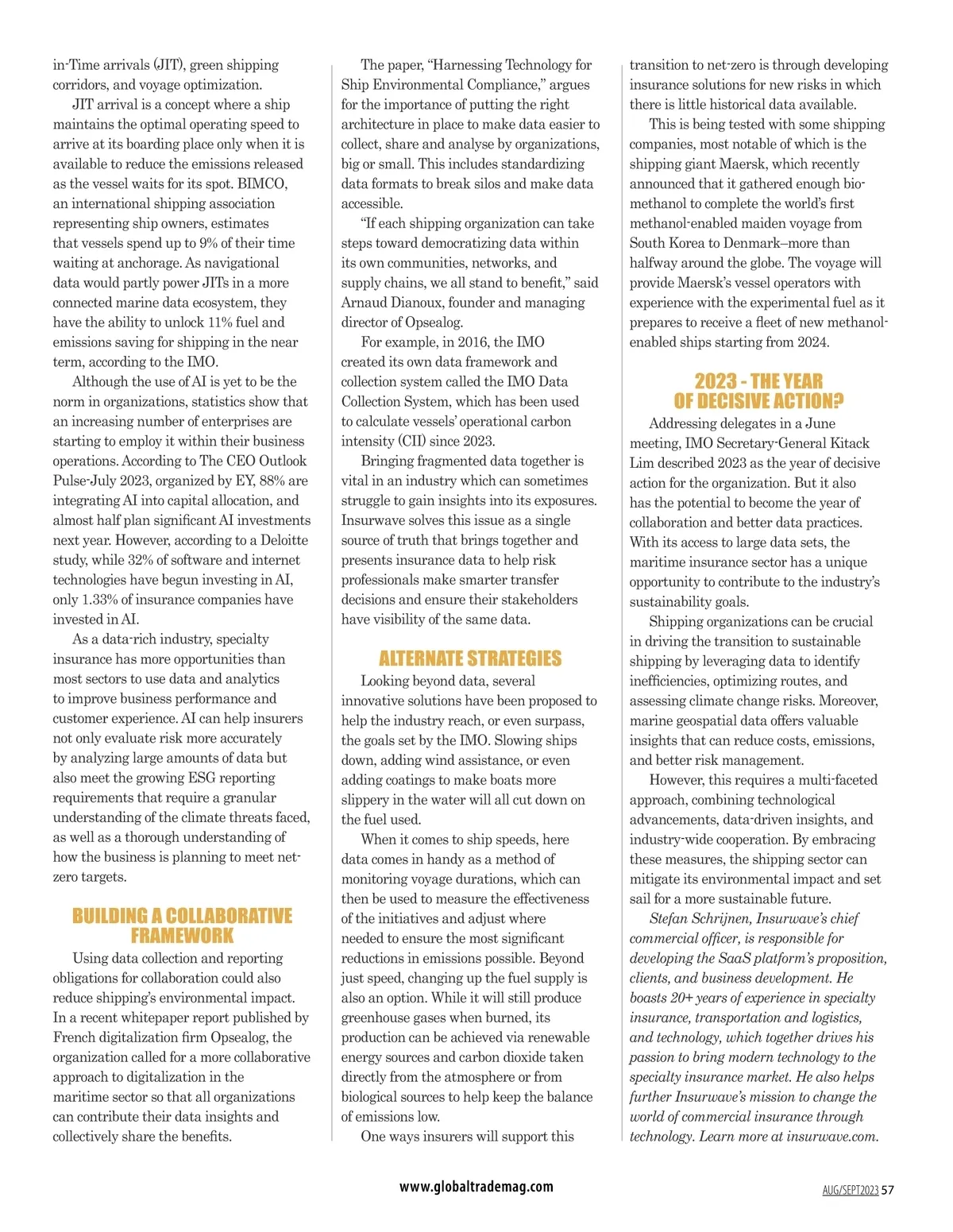 in-Time arrivals (JIT), green shipping corridors, and voyage optimization.

JIT arrival is a concept where a ship maintains the optimal operating speed to arrive at its boarding place only when it is available to reduce the emissions released as the vessel waits for its spot. BIMCO, an international shipping association representing ship owners, estimates that vessels spend up to 9% of their time waiting at anchorage. As navigational data would partly power JITs in a more connected marine data ecosystem, they have the ability to unlock 11% fuel and emissions saving for shipping in the near term, according to the IMO.

Although the use of AI is yet to be the norm in organizations, statistics show that an increasing number of enterprises are starting to employ it within their business operations. According to The CEO Outlook Pulse-July 2023, organized by EY, 88% are integrating AI into capital allocation, and almost half plan significant AI investments next year. However, according to a Deloitte study, while 32% of software and internet technologies have begun investing in AI, only 1.33% of insurance companies have invested in AI.

As a data-rich industry, specialty insurance has more opportunities than most sectors to use data and analytics to improve business performance and customer experience. AI can help insurers not only evaluate risk more accurately by analyzing large amounts of data but also meet the growing ESG reporting requirements that require a granular understanding of the climate threats faced, as well as a thorough understanding of how the business is planning to meet net-zero targets.

BUILDING A COLLABORATIVE FRAMEWORK

Using data collection and reporting obligations for collaboration could also reduce shipping's environmental impact. In a recent whitepaper report published by French digitalization firm Opsealog, the organization called for a more collaborative approach to digitalization in the maritime sector so that all organizations can contribute their data insights and collectively share the benefits.

The paper, "Harnessing Technology for Ship Environmental Compliance," argues for the importance of putting the right architecture in place to make data easier to collect, share and analyse by organizations, big or small. This includes standardizing data formats to break silos and make data accessible.

"If each shipping organization can take steps toward democratizing data within its own communities, networks, and supply chains, we all stand to benefit," said Arnaud Dianoux, founder and managing director of Opsealog.

For example, in 2016, the IMO created its own data framework and collection system called the IMO Data Collection System, which has been used to calculate vessels' operational carbon intensity (CII) since 2023.

Bringing fragmented data together is vital in an industry which can sometimes struggle to gain insights into its exposures. Insurwave solves this issue as a single source of truth that brings together and presents insurance data to help risk professionals make smarter transfer decisions and ensure their stakeholders have visibility of the same data.

ALTERNATE STRATEGIES

Looking beyond data, several innovative solutions have been proposed to help the industry reach, or even surpass, the goals set by the IMO. Slowing ships down, adding wind assistance, or even adding coatings to make boats more slippery in the water will all cut down on the fuel used.

When it comes to ship speeds, here data comes in handy as a method of monitoring voyage durations, which can then be used to measure the effectiveness of the initiatives and adjust where needed to ensure the most significant reductions in emissions possible. Beyond just speed, changing up the fuel supply is also an option. While it will still produce greenhouse gases when burned, its production can be achieved via renewable energy sources and carbon dioxide taken directly from the atmosphere or from biological sources to help keep the balance of emissions low.

One ways insurers will support this transition to net-zero is through developing insurance solutions for new risks in which there is little historical data available.

This is being tested with some shipping companies, most notable of which is the shipping giant Maersk, which recently announced that it gathered enough bio-methanol to complete the world's first methanol-enabled maiden voyage from South Korea to Denmark–more than halfway around the globe. The voyage will provide Maersk's vessel operators with experience with the experimental fuel as it prepares to receive a fleet of new methanol-enabled ships starting from 2024.

2023 - THE YEAR OF DECISIVE ACTION?

Addressing delegates in a June meeting, IMO Secretary-General Kitack Lim described 2023 as the year of decisive action for the organization. But it also has the potential to become the year of collaboration and better data practices. With its access to large data sets, the maritime insurance sector has a unique opportunity to contribute to the industry's sustainability goals.

Shipping organizations can be crucial in driving the transition to sustainable shipping by leveraging data to identify inefficiencies, optimizing routes, and assessing climate change risks. Moreover, marine geospatial data offers valuable insights that can reduce costs, emissions, and better risk management.

However, this requires a multi-faceted approach, combining technological advancements, data-driven insights, and industry-wide cooperation. By embracing these measures, the shipping sector can mitigate its environmental impact and set sail for a more sustainable future.

Stefan Schrijnen, Insurwave's chief commercial officer, is responsible for developing the SaaS platform's proposition, clients, and business development. He boasts 20+ years of experience in specialty insurance, transportation and logistics, and technology, which together drives his passion to bring modern technology to the specialty insurance market. He also helps further Insurwave's mission to change the world of commercial insurance through technology. Learn more at insurwave.com.

www.globaltrademag.com

AUG/SEPT2023 57